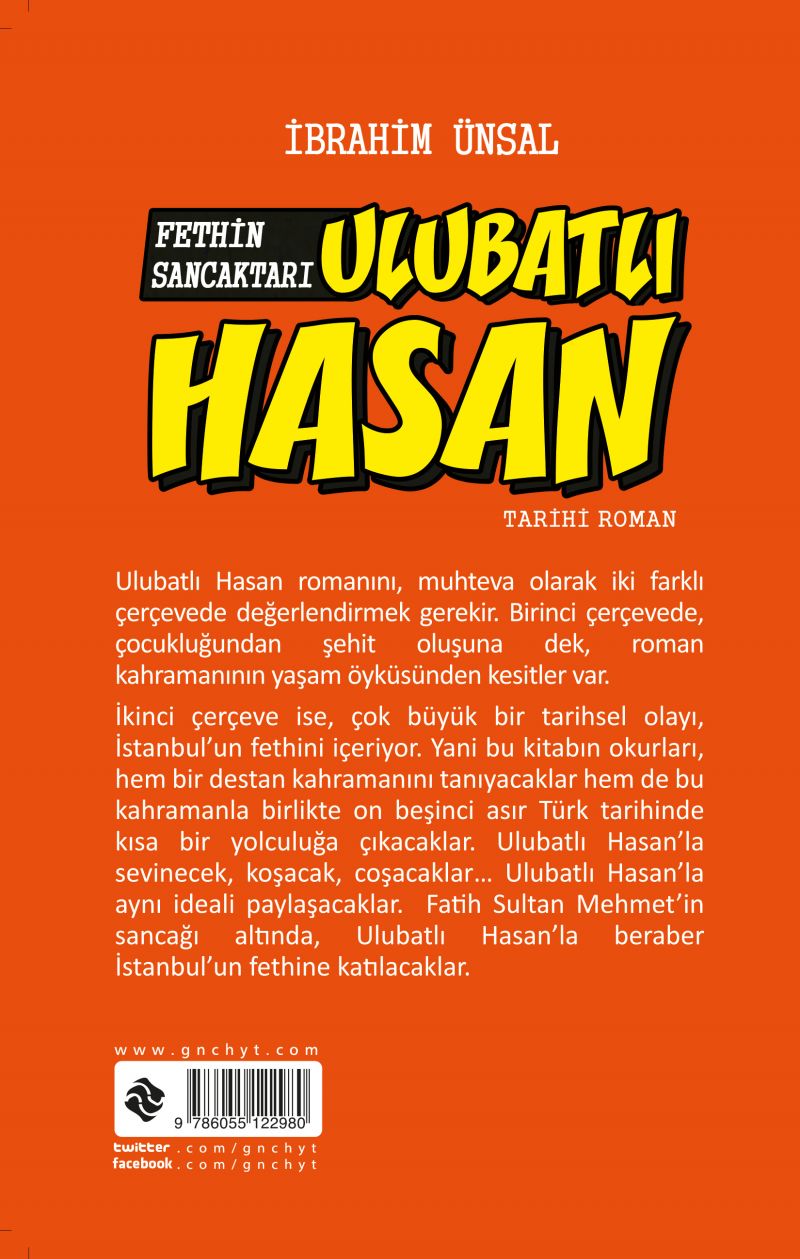 İBRAHİM ÜNSAL

FETHİN SANCAKTARI ULUBATLI HASAN

TARİHİ ROMAN

Ulubatlı Hasan romanını, muhteva olarak iki farklı çerçevede değerlendirmek gerekir. Birinci çerçevede, çocukluğundan şehit oluşuna dek, roman kahramanının yaşam öyküsünden kesitler var.

İkinci çerçeve ise, çok büyük bir tarihsel olayı, İstanbul'un fethini içeriyor. Yani bu kitabın okurları, hem bir destan kahramanını tanıyacaklar hem de bu kahramanla birlikte on beşinci asır Türk tarihinde kısa bir yolculuğa çıkacaklar. Ulubatlı Hasan'la sevinecek, koşacak, coşacaklar... Ulubatlı Hasan'la aynı ideali paylaşacaklar. Fatih Sultan Mehmet'in sancağı altında, Ulubatlı Hasan'la beraber İstanbul'un fethine katılacaklar.

www.gnchyt.com

9 786055 122980

twitter.com/gnchyt
facebook.com/gnchyt